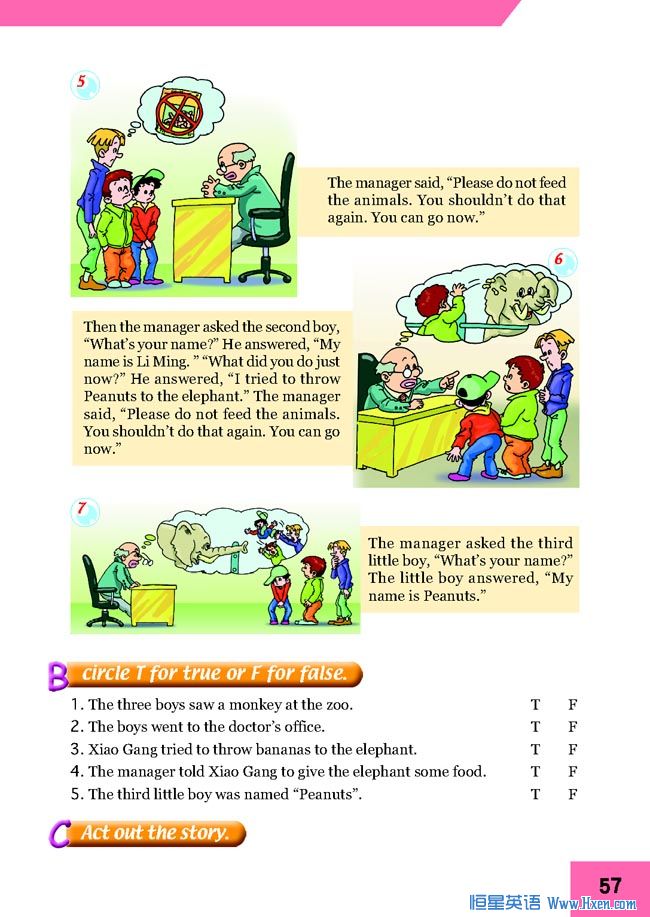 5

The manager said, "Please do not feed the animals. You shouldn't do that again. You can go now."

6

Then the manager asked the second boy, "What's your name?" He answered, "My name is Li Ming. " "What did you do just now?" He answered, "I tried to throw Peanuts to the elephant." The manager said, "Please do not feed the animals. You shouldn't do that again. You can go now."

7

The manager asked the third little boy, "What's your name?" The little boy answered, "My name is Peanuts."

B circle T for true or F for false.

1. The three boys saw a monkey at the zoo. T F
2. The boys went to the doctor's office. T F
3. Xiao Gang tried to throw bananas to the elephant. T F
4. The manager told Xiao Gang to give the elephant some food. T F
5. The third little boy was named "Peanuts". T F

C Act out the story.

57

恒星英语 Www.Hxen.com